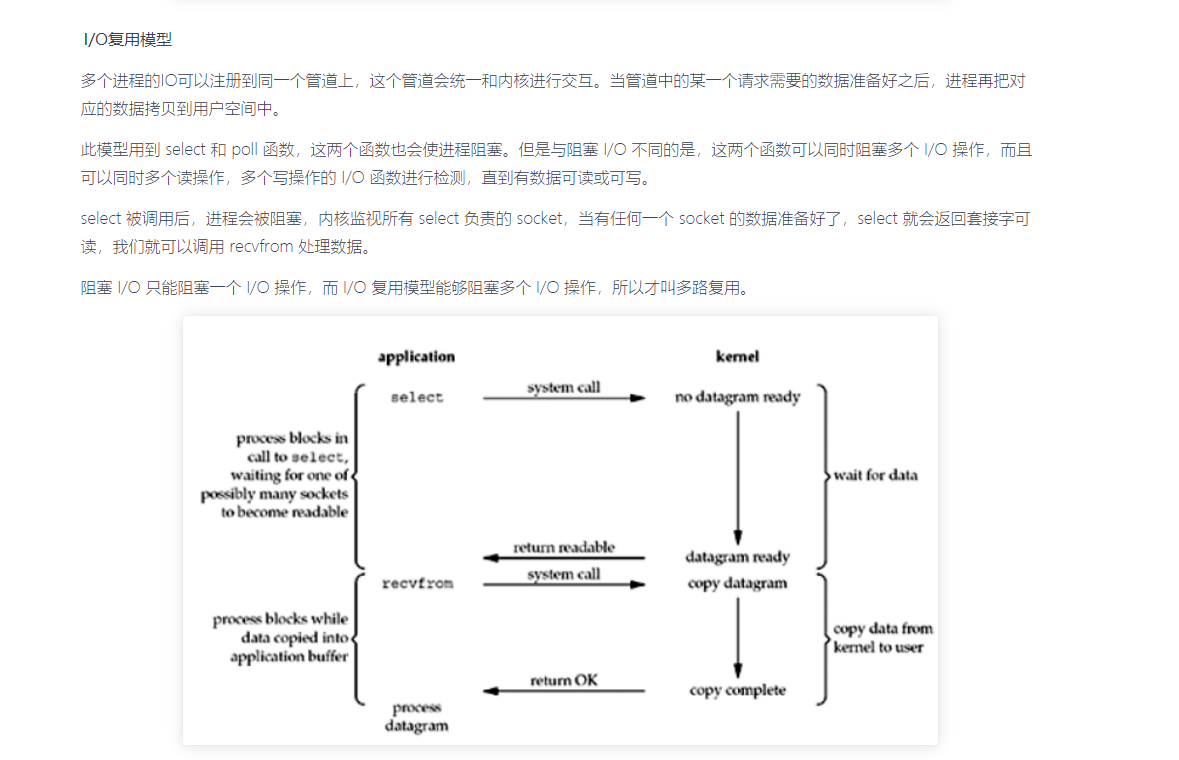 I/O复用模型

多个进程的IO可以注册到同一个管道上，这个管道会统一和内核进行交互。当管道中的某一个请求需要的数据准备好之后，进程再把对应的数据拷贝到用户空间中。

此模型用到 select 和 poll 函数，这两个函数也会使进程阻塞。但是与阻塞 I/O 不同的是，这两个函数可以同时阻塞多个 I/O 操作，而且可以同时多个读操作，多个写操作的 I/O 函数进行检测，直到有数据可读或可写。

select 被调用后，进程会被阻塞，内核监视所有 select 负责的 socket，当有任何一个 socket 的数据准备好了，select 就会返回套接字可读，我们就可以调用 recvfrom 处理数据。

阻塞 I/O 只能阻塞一个 I/O 操作，而 I/O 复用模型能够阻塞多个 I/O 操作，所以才叫多路复用。

application

kernel

select

system call

no datagram ready

process blocks in call to select, waiting for one of possibly many sockets to become readable

wait for data

return readable

datagram ready

recvfrom

system call

copy datagram

process blocks while data copied into application buffer

copy data from kernel to user

return OK

copy complete

process datagram